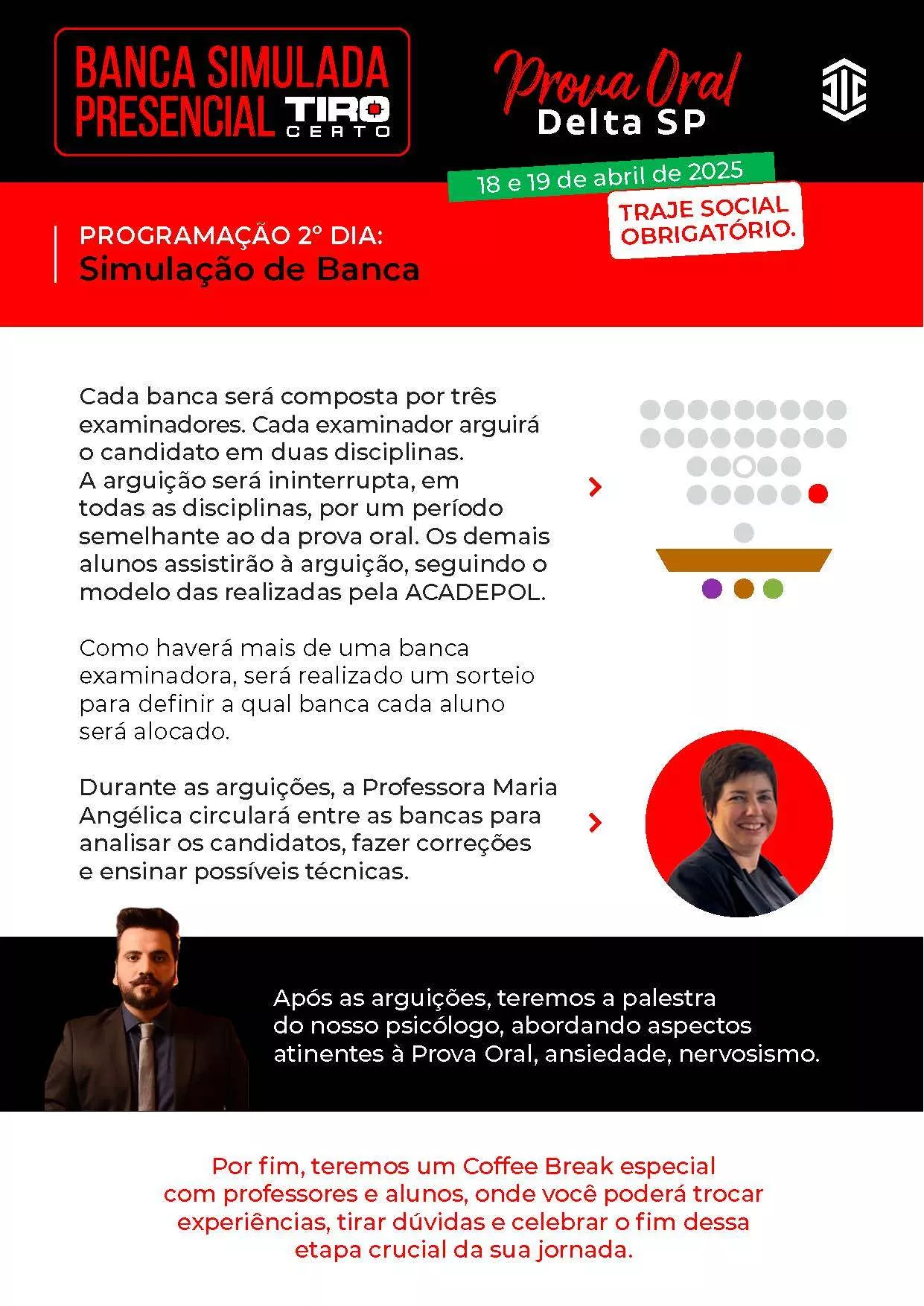 BANCA SIMULADA PRESENCIAL TIRO CERTO

Prova Oral Delta SP

18 e 19 de abril de 2025

TRAJE SOCIAL OBRIGATÓRIO.

PROGRAMAÇÃO 2º DIA:
Simulação de Banca

Cada banca será composta por três examinadores. Cada examinador arguirá o candidato em duas disciplinas. A arguição será ininterrupta, em todas as disciplinas, por um período semelhante ao da prova oral. Os demais alunos assistirão à arguição, seguindo o modelo das realizadas pela ACADEPOL.

Como haverá mais de uma banca examinadora, será realizado um sorteio para definir a qual banca cada aluno será alocado.

Durante as arguições, a Professora Maria Angélica circulará entre as bancas para analisar os candidatos, fazer correções e ensinar possíveis técnicas.

Após as arguições, teremos a palestra do nosso psicólogo, abordando aspectos atinentes à Prova Oral, ansiedade, nervosismo.

Por fim, teremos um Coffee Break especial com professores e alunos, onde você poderá trocar experiências, tirar dúvidas e celebrar o fim dessa etapa crucial da sua jornada.